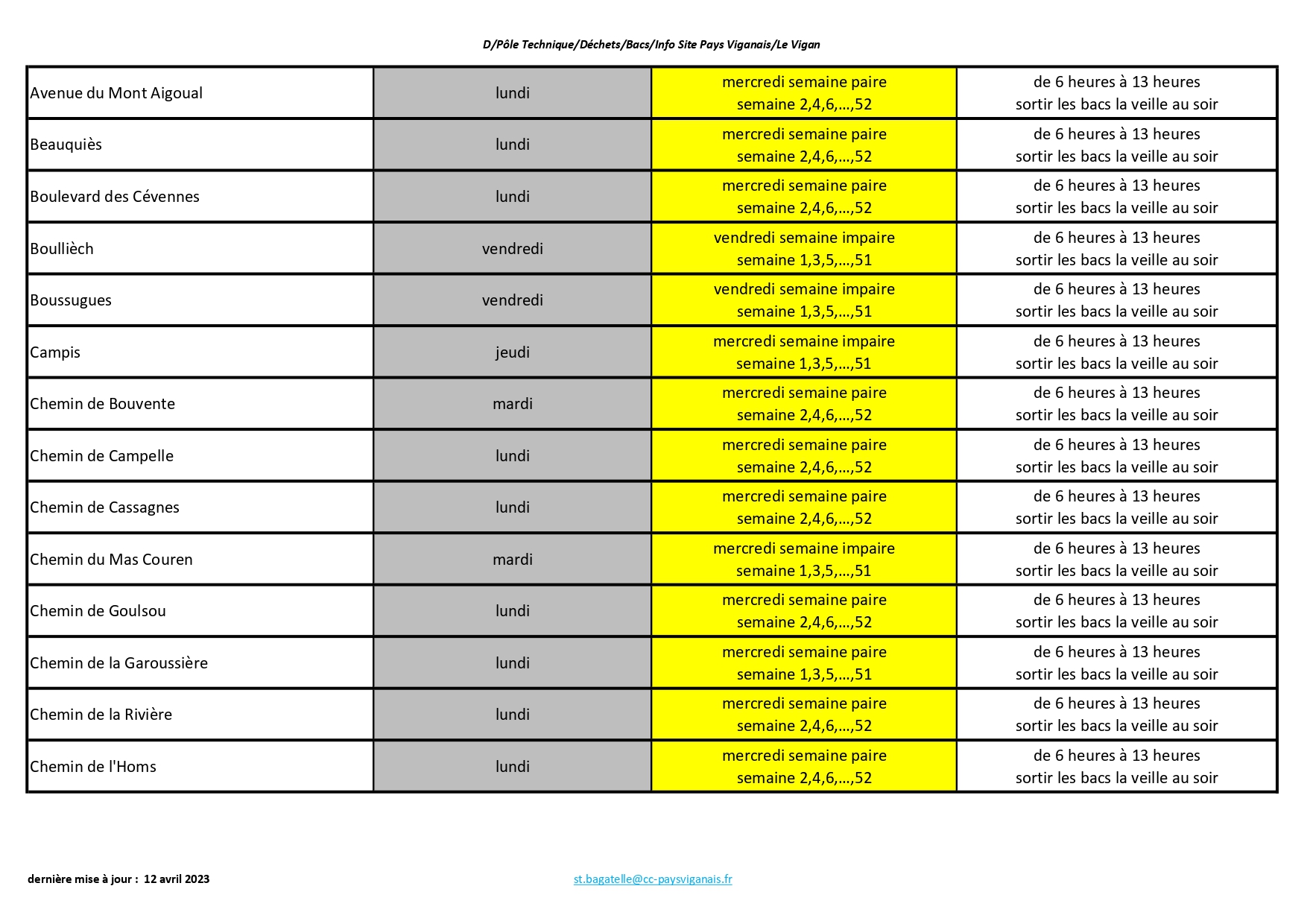 D/Pôle Technique/Déchets/Bacs/Info Site Pays Viganais/Le Vigan

| | | | |
|---|---|---|---|
| Avenue du Mont Aigoual | lundi | mercredi semaine paire semaine 2,4,6,...,52 | de 6 heures à 13 heures sortir les bacs la veille au soir |
| Beauquiès | lundi | mercredi semaine paire semaine 2,4,6,...,52 | de 6 heures à 13 heures sortir les bacs la veille au soir |
| Boulevard des Cévennes | lundi | mercredi semaine paire semaine 2,4,6,...,52 | de 6 heures à 13 heures sortir les bacs la veille au soir |
| Boullièch | vendredi | vendredi semaine impaire semaine 1,3,5,...,51 | de 6 heures à 13 heures sortir les bacs la veille au soir |
| Boussugues | vendredi | vendredi semaine impaire semaine 1,3,5,...,51 | de 6 heures à 13 heures sortir les bacs la veille au soir |
| Campis | jeudi | mercredi semaine impaire semaine 1,3,5,...,51 | de 6 heures à 13 heures sortir les bacs la veille au soir |
| Chemin de Bouvente | mardi | mercredi semaine paire semaine 2,4,6,...,52 | de 6 heures à 13 heures sortir les bacs la veille au soir |
| Chemin de Campelle | lundi | mercredi semaine paire semaine 2,4,6,...,52 | de 6 heures à 13 heures sortir les bacs la veille au soir |
| Chemin de Cassagnes | lundi | mercredi semaine paire semaine 2,4,6,...,52 | de 6 heures à 13 heures sortir les bacs la veille au soir |
| Chemin du Mas Couren | mardi | mercredi semaine impaire semaine 1,3,5,...,51 | de 6 heures à 13 heures sortir les bacs la veille au soir |
| Chemin de Goulsou | lundi | mercredi semaine paire semaine 2,4,6,...,52 | de 6 heures à 13 heures sortir les bacs la veille au soir |
| Chemin de la Garoussière | lundi | mercredi semaine paire semaine 1,3,5,...,51 | de 6 heures à 13 heures sortir les bacs la veille au soir |
| Chemin de la Rivière | lundi | mercredi semaine paire semaine 2,4,6,...,52 | de 6 heures à 13 heures sortir les bacs la veille au soir |
| Chemin de l'Homs | lundi | mercredi semaine paire semaine 2,4,6,...,52 | de 6 heures à 13 heures sortir les bacs la veille au soir |

dernière mise à jour : 12 avril 2023

st.bagatelle@cc-paysviganais.fr